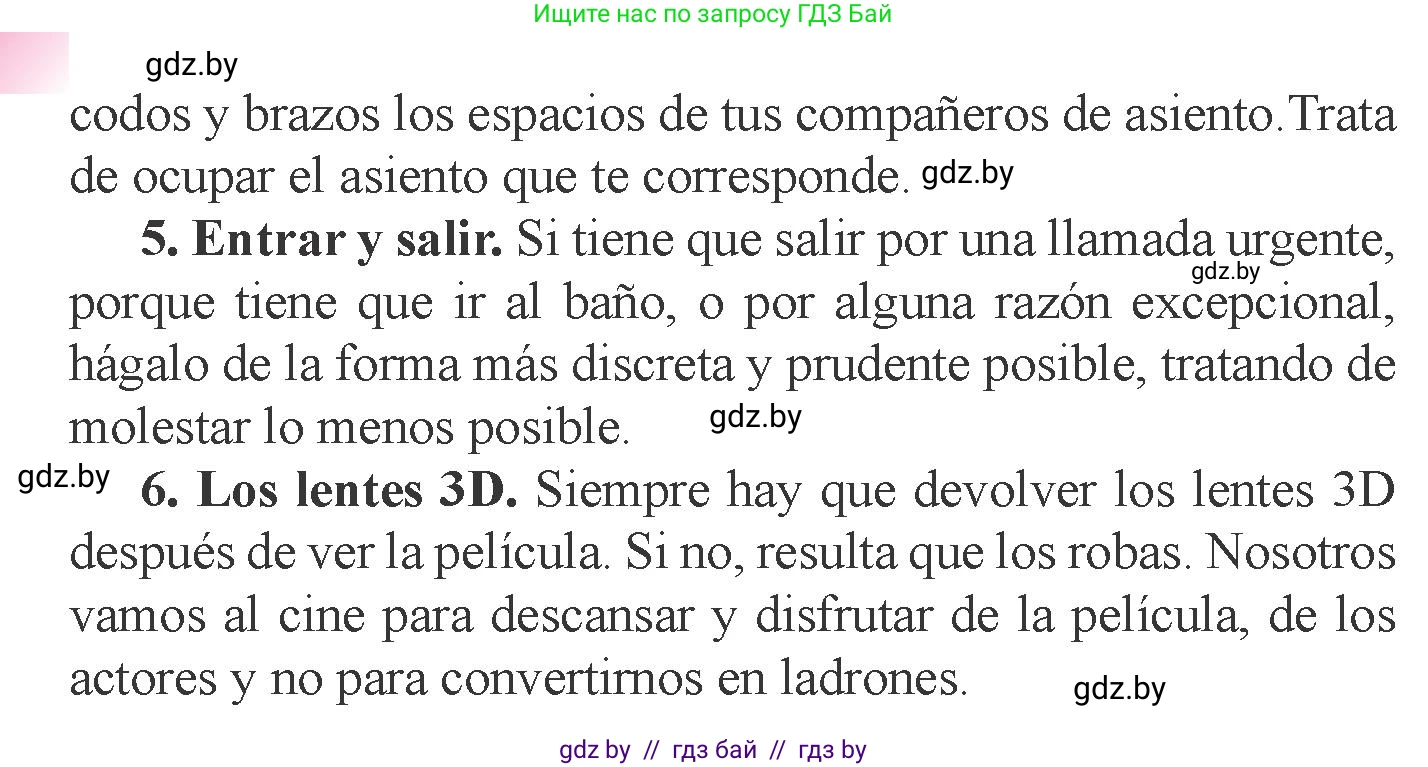 Ищите нас по запросу ГДЗ Бай

gdz.by

codos y brazos los espacios de tus compañeros de asiento.Trata de ocupar el asiento que te corresponde. gdz.by

**5. Entrar y salir.** Si tiene que salir por una llamada urgente, gdz.by porque tiene que ir al baño, o por alguna razón excepcional, hágalo de la forma más discreta y prudente posible, tratando de molestar lo menos posible. gdz.by

gdz.by **6. Los lentes 3D.** Siempre hay que devolver los lentes 3D después de ver la película. Si no, resulta que los robas. Nosotros vamos al cine para descansar y disfrutar de la película, de los actores y no para convertirnos en ladrones. gdz.by

gdz by // гдз бай // гдз by